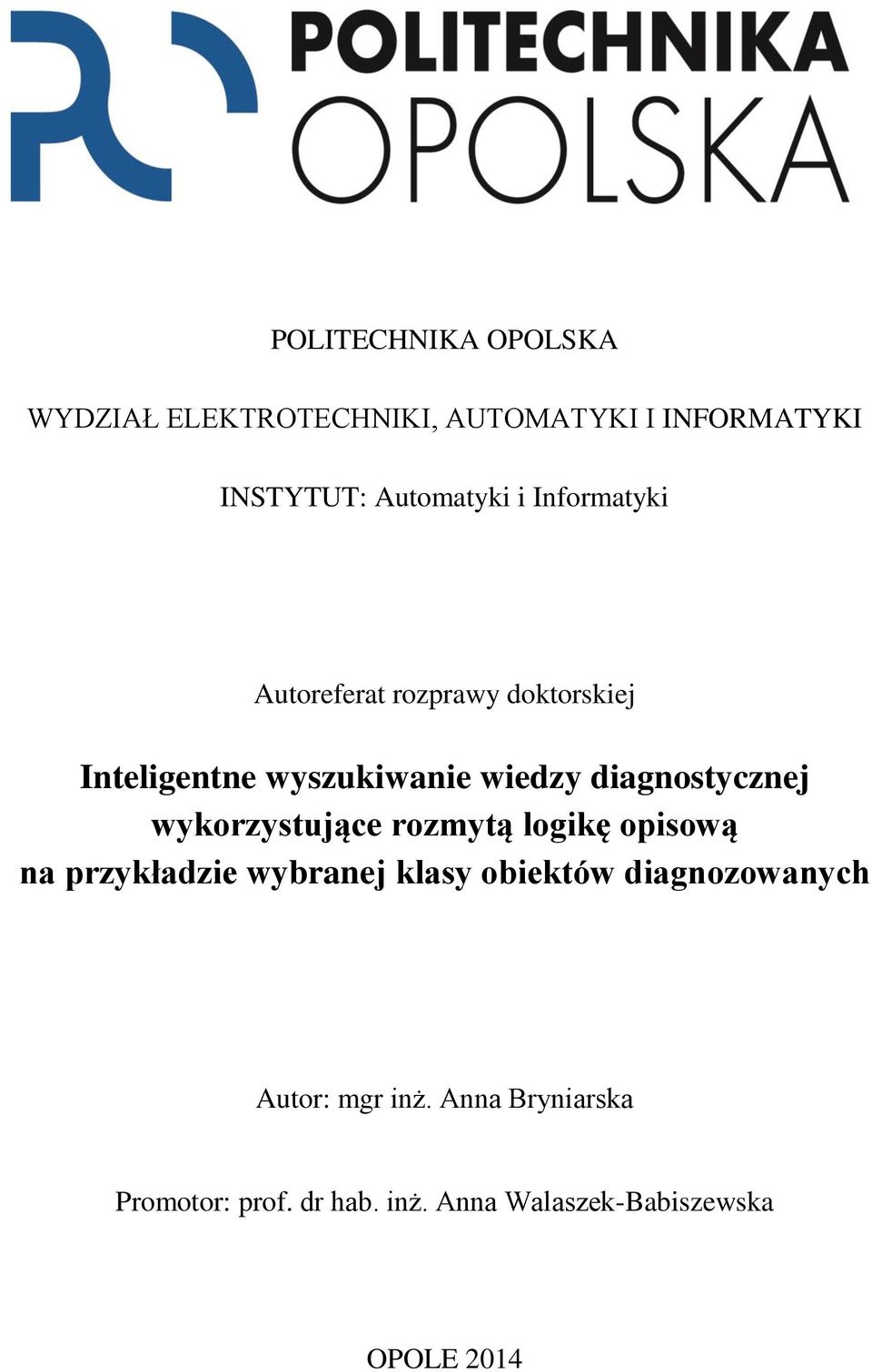 POLITECHNIKA
OPOLSKA

POLITECHNIKA OPOLSKA

WYDZIAŁ ELEKTROTECHNIKI, AUTOMATYKI I INFORMATYKI

INSTYTUT: Automatyki i Informatyki

Autoreferat rozprawy doktorskiej

Inteligentne wyszukiwanie wiedzy diagnostycznej wykorzystujące rozmytą logikę opisową na przykładzie wybranej klasy obiektów diagnozowanych

Autor: mgr inż. Anna Bryniarska

Promotor: prof. dr hab. inż. Anna Walaszek-Babiszewska

OPOLE 2014